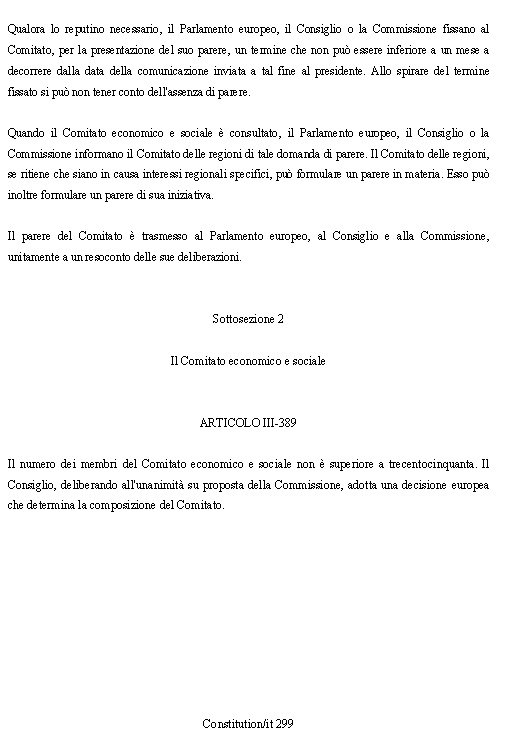 Qualora lo reputino necessario, il Parlamento europeo, il Consiglio o la Commissione fissano al Comitato, per la presentazione del suo parere, un termine che non può essere inferiore a un mese a decorrere dalla data della comunicazione inviata a tal fine al presidente. Allo spirare del termine fissato si può non tener conto dell'assenza di parere.

Quando il Comitato economico e sociale è consultato, il Parlamento europeo, il Consiglio o la Commissione informano il Comitato delle regioni di tale domanda di parere. Il Comitato delle regioni, se ritiene che siano in causa interessi regionali specifici, può formulare un parere in materia. Esso può inoltre formulare un parere di sua iniziativa.

Il parere del Comitato è trasmesso al Parlamento europeo, al Consiglio e alla Commissione, unitamente a un resoconto delle sue deliberazioni.

Sottosezione 2

Il Comitato economico e sociale

ARTICOLO III-389

Il numero dei membri del Comitato economico e sociale non è superiore a trecentocinquanta. Il Consiglio, deliberando all'unanimità su proposta della Commissione, adotta una decisione europea che determina la composizione del Comitato.

Constitution/it 299